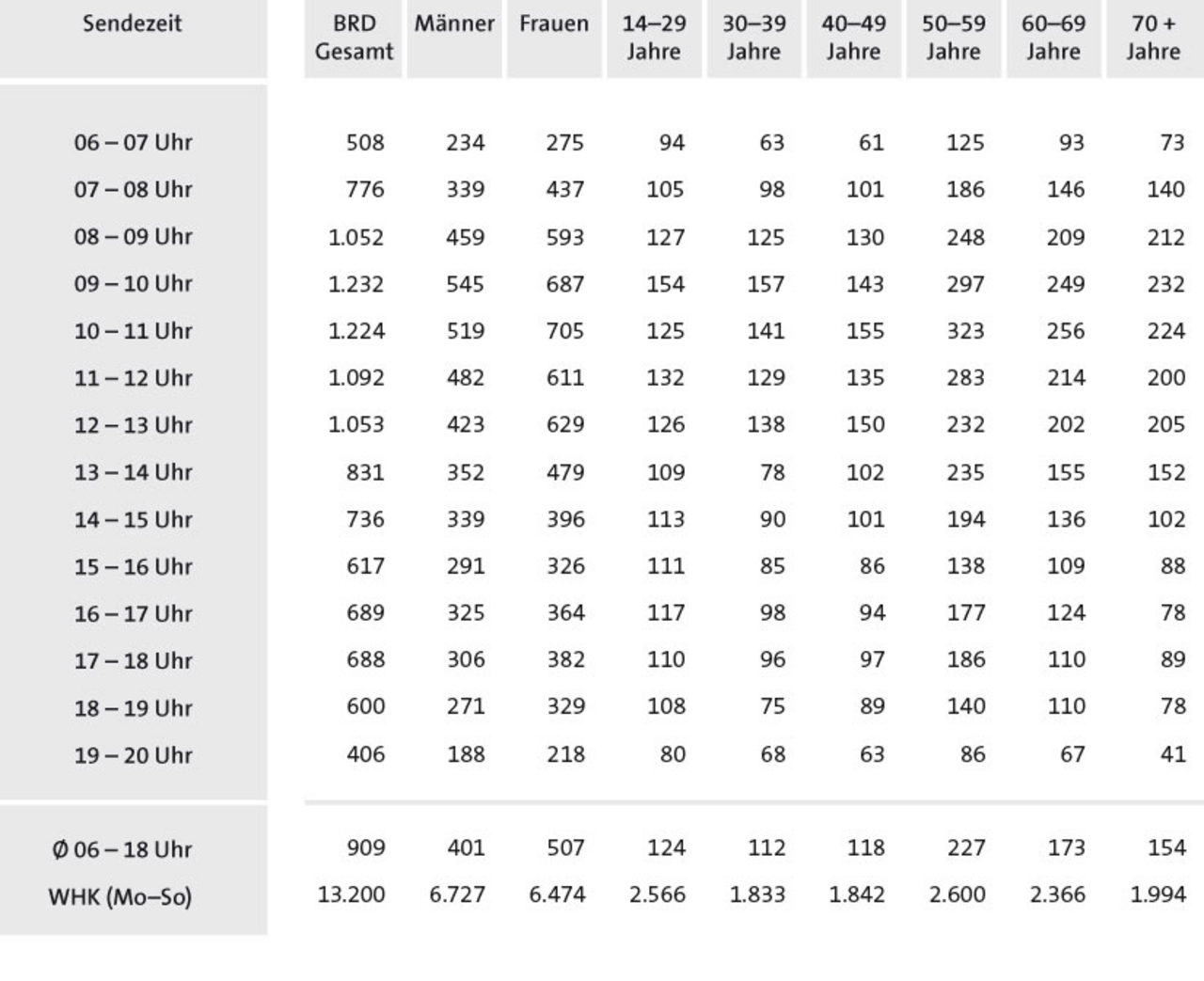 | Sendezeit | BRD Gesamt | Männer | Frauen | 14–29 Jahre | 30–39 Jahre | 40–49 Jahre | 50–59 Jahre | 60–69 Jahre | 70 + Jahre |
|---|---|---|---|---|---|---|---|---|---|
| 06 – 07 Uhr | 508 | 234 | 275 | 94 | 63 | 61 | 125 | 93 | 73 |
| 07 – 08 Uhr | 776 | 339 | 437 | 105 | 98 | 101 | 186 | 146 | 140 |
| 08 – 09 Uhr | 1.052 | 459 | 593 | 127 | 125 | 130 | 248 | 209 | 212 |
| 09 – 10 Uhr | 1.232 | 545 | 687 | 154 | 157 | 143 | 297 | 249 | 232 |
| 10 – 11 Uhr | 1.224 | 519 | 705 | 125 | 141 | 155 | 323 | 256 | 224 |
| 11 – 12 Uhr | 1.092 | 482 | 611 | 132 | 129 | 135 | 283 | 214 | 200 |
| 12 – 13 Uhr | 1.053 | 423 | 629 | 126 | 138 | 150 | 232 | 202 | 205 |
| 13 – 14 Uhr | 831 | 352 | 479 | 109 | 78 | 102 | 235 | 155 | 152 |
| 14 – 15 Uhr | 736 | 339 | 396 | 113 | 90 | 101 | 194 | 136 | 102 |
| 15 – 16 Uhr | 617 | 291 | 326 | 111 | 85 | 86 | 138 | 109 | 88 |
| 16 – 17 Uhr | 689 | 325 | 364 | 117 | 98 | 94 | 177 | 124 | 78 |
| 17 – 18 Uhr | 688 | 306 | 382 | 110 | 96 | 97 | 186 | 110 | 89 |
| 18 – 19 Uhr | 600 | 271 | 329 | 108 | 75 | 89 | 140 | 110 | 78 |
| 19 – 20 Uhr | 406 | 188 | 218 | 80 | 68 | 63 | 86 | 67 | 41 |
| Ø 06 – 18 Uhr | 909 | 401 | 507 | 124 | 112 | 118 | 227 | 173 | 154 |
| WHK (Mo–So) | 13.200 | 6.727 | 6.474 | 2.566 | 1.833 | 1.842 | 2.600 | 2.366 | 1.994 |